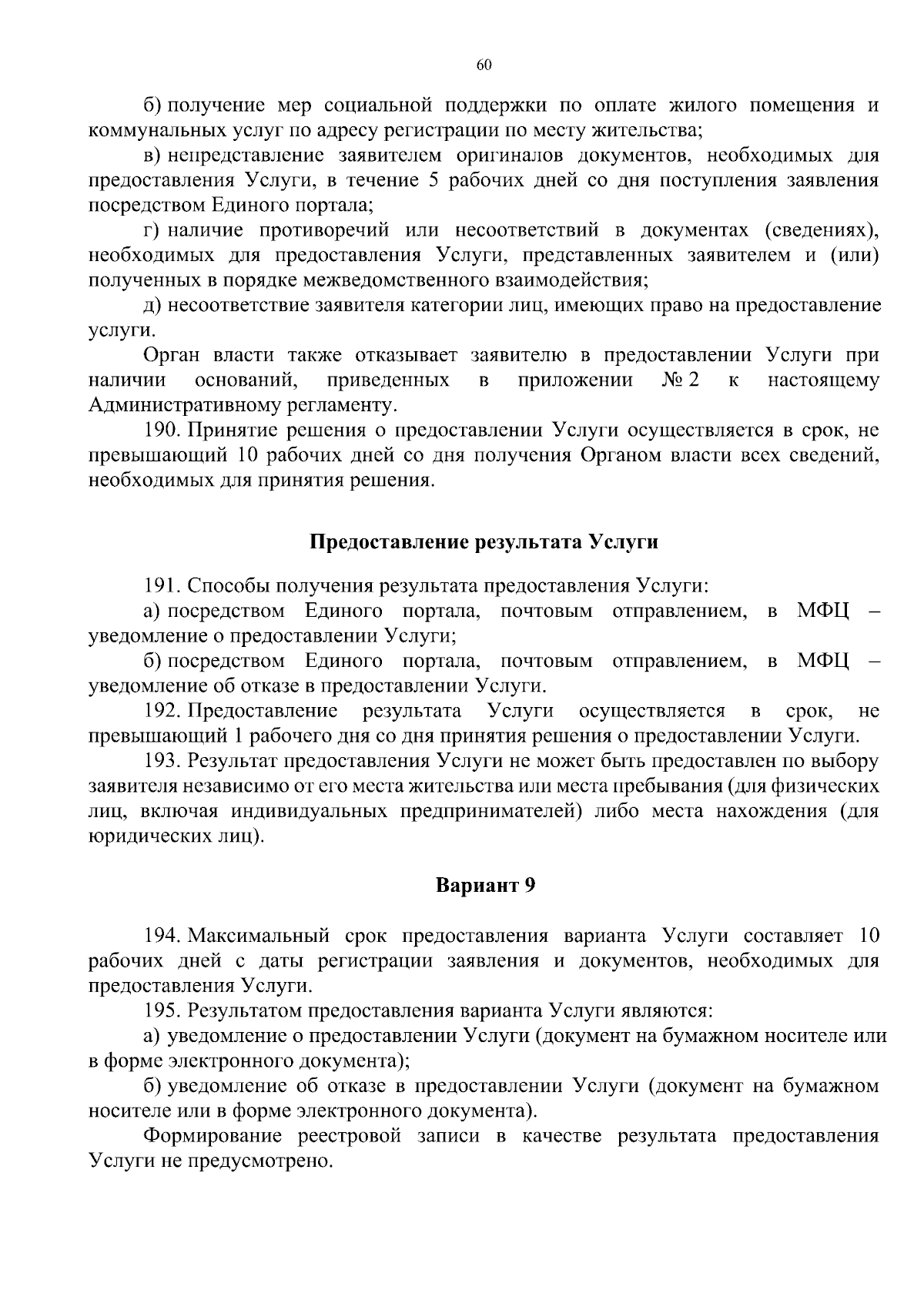 60

б) получение мер социальной поддержки по оплате жилого помещения и коммунальных услуг по адресу регистрации по месту жительства;

в) непредставление заявителем оригиналов документов, необходимых для предоставления Услуги, в течение 5 рабочих дней со дня поступления заявления посредством Единого портала;

г) наличие противоречий или несоответствий в документах (сведениях), необходимых для предоставления Услуги, представленных заявителем и (или) полученных в порядке межведомственного взаимодействия;

д) несоответствие заявителя категории лиц, имеющих право на предоставление услуги.

Орган власти также отказывает заявителю в предоставлении Услуги при наличии оснований, приведенных в приложении № 2 к настоящему Административному регламенту.

190. Принятие решения о предоставлении Услуги осуществляется в срок, не превышающий 10 рабочих дней со дня получения Органом власти всех сведений, необходимых для принятия решения.

Предоставление результата Услуги

191. Способы получения результата предоставления Услуги:

а) посредством Единого портала, почтовым отправлением, в МФЦ – уведомление о предоставлении Услуги;

б) посредством Единого портала, почтовым отправлением, в МФЦ – уведомление об отказе в предоставлении Услуги.

192. Предоставление результата Услуги осуществляется в срок, не превышающий 1 рабочего дня со дня принятия решения о предоставлении Услуги.

193. Результат предоставления Услуги не может быть предоставлен по выбору заявителя независимо от его места жительства или места пребывания (для физических лиц, включая индивидуальных предпринимателей) либо места нахождения (для юридических лиц).

Вариант 9

194. Максимальный срок предоставления варианта Услуги составляет 10 рабочих дней с даты регистрации заявления и документов, необходимых для предоставления Услуги.

195. Результатом предоставления варианта Услуги являются:

а) уведомление о предоставлении Услуги (документ на бумажном носителе или в форме электронного документа);

б) уведомление об отказе в предоставлении Услуги (документ на бумажном носителе или в форме электронного документа).

Формирование реестровой записи в качестве результата предоставления Услуги не предусмотрено.